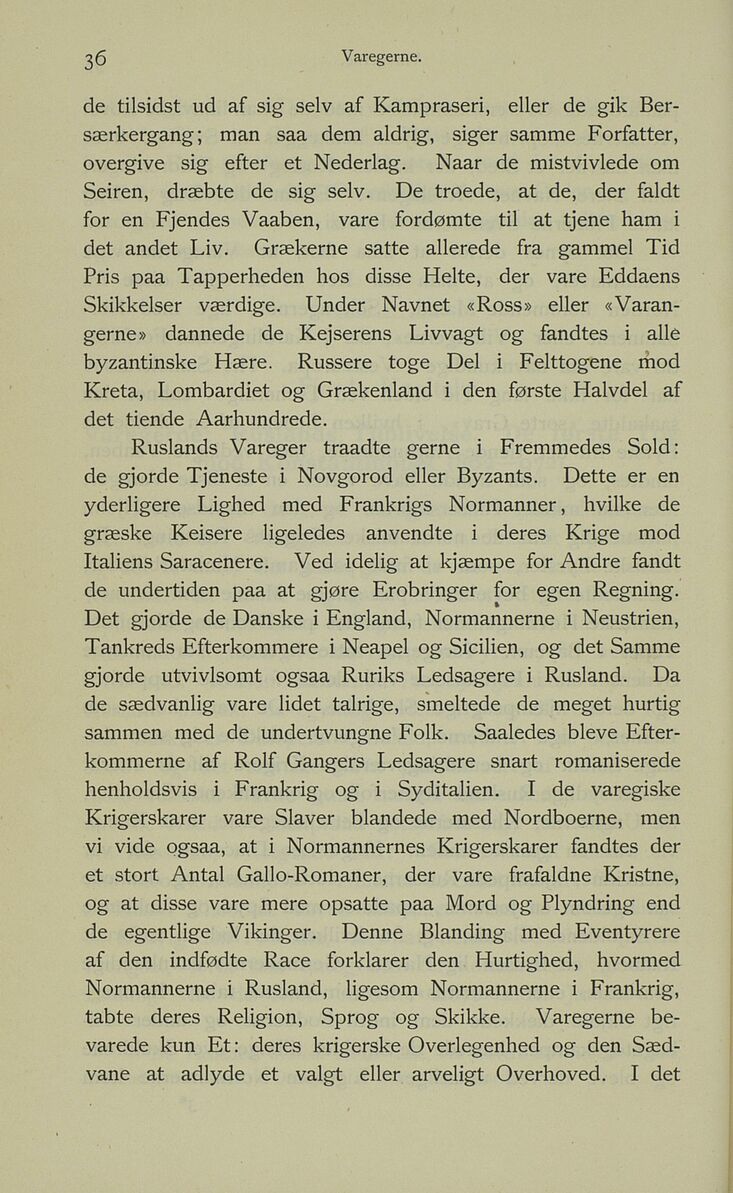 36 Varegerne.

de tilsidst ud af sig selv af Kampraseri, eller de gik Bersærkergang; man saa dem aldrig, siger samme Forfatter, overgive sig efter et Nederlag. Naar de mistvivlede om Seiren, dræbte de sig selv. De troede, at de, der faldt for en Fjendes Vaaben, vare fordømte til at tjene ham i det andet Liv. Grækerne satte allerede fra gammel Tid Pris paa Tapperheden hos disse Helte, der vare Eddaens Skikkelser værdige. Under Navnet «Ross» eller «Varangerne» dannede de Kejserens Livvagt og fandtes i alle byzantinske Hære. Russere toge Del i Felttogene mod Kreta, Lombardiet og Grækenland i den første Halvdel af det tiende Aarhundrede.

Ruslands Vareger traadte gerne i Fremmedes Sold: de gjorde Tjeneste i Novgorod eller Byzants. Dette er en yderligere Lighed med Frankrigs Normanner, hvilke de græske Keisere ligeledes anvendte i deres Krige mod Italiens Saracenere. Ved idelig at kjæmpe for Andre fandt de undertiden paa at gjøre Erobringer for egen Regning. Det gjorde de Danske i England, Normannerne i Neustrien, Tankreds Efterkommere i Neapel og Sicilien, og det Samme gjorde utvivlsomt ogsaa Ruriks Ledsagere i Rusland. Da de sædvanlig vare lidet talrige, smeltede de meget hurtig sammen med de undertvungne Folk. Saaledes bleve Efterkommerne af Rolf Gangers Ledsagere snart romaniserede henholdsvis i Frankrig og i Syditalien. I de varegiske Krigerskarer vare Slaver blandede med Nordboerne, men vi vide ogsaa, at i Normannernes Krigerskarer fandtes der et stort Antal Gallo-Romaner, der vare frafaldne Kristne, og at disse vare mere opsatte paa Mord og Plyndring end de egentlige Vikinger. Denne Blanding med Eventyrere af den indfødte Race forklarer den Hurtighed, hvormed Normannerne i Rusland, ligesom Normannerne i Frankrig, tabte deres Religion, Sprog og Skikke. Varegerne bevarede kun Et: deres krigerske Overlegenhed og den Sædvane at adlyde et valgt eller arveligt Overhoved. I det